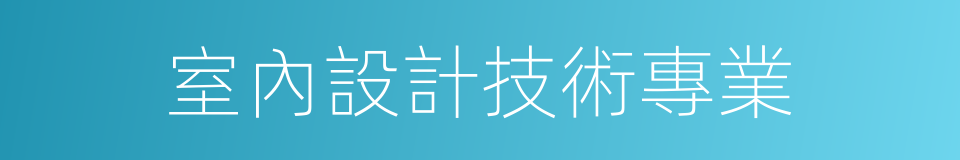 室內設計技術專業